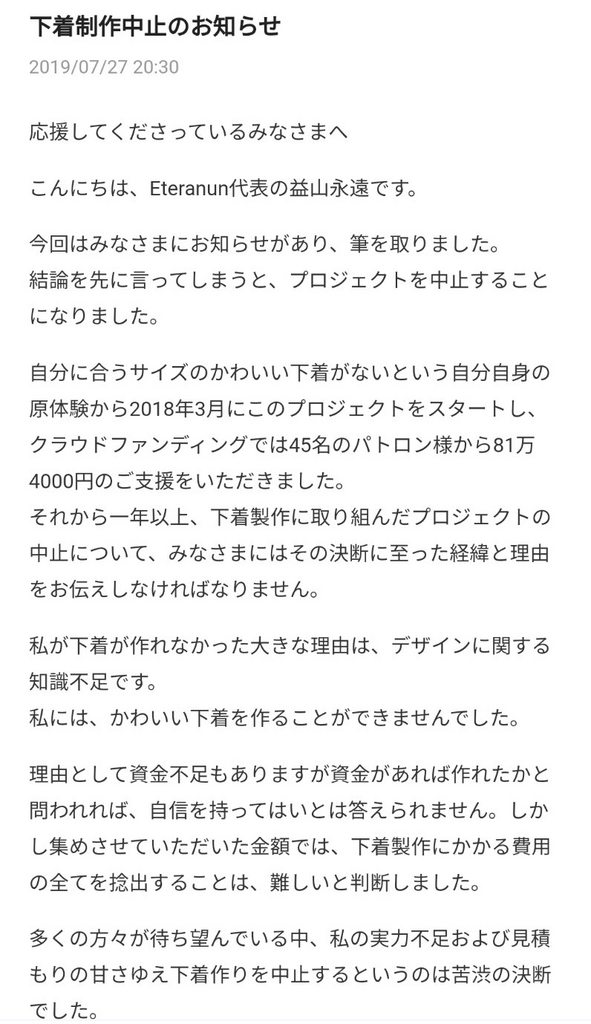 下着制作中止のお知らせ

2019/07/27 20:30

応援してくださっているみなさまへ

こんにちは、Eteranun代表の益山永遠です。

今回はみなさまにお知らせがあり、筆を取りました。
結論を先に言ってしまうと、プロジェクトを中止することになりました。

自分に合うサイズのかわいい下着がないという自分自身の原体験から2018年3月にこのプロジェクトをスタートし、クラウドファンディングでは45名のパトロン様から81万4000円のご支援をいただきました。
それから一年以上、下着製作に取り組んだプロジェクトの中止について、みなさまにはその決断に至った経緯と理由をお伝えしなければなりません。

私が下着が作れなかった大きな理由は、デザインに関する知識不足です。
私には、かわいい下着を作ることができませんでした。

理由として資金不足もありますが資金があれば作れたかと問われれば、自信を持ってはいとは答えられません。しかし集めさせていただいた金額では、下着製作にかかる費用の全てを捻出することは、難しいと判断しました。

多くの方々が待ち望んでいる中、私の実力不足および見積もりの甘さゆえ下着作りを中止するというのは苦渋の決断でした。